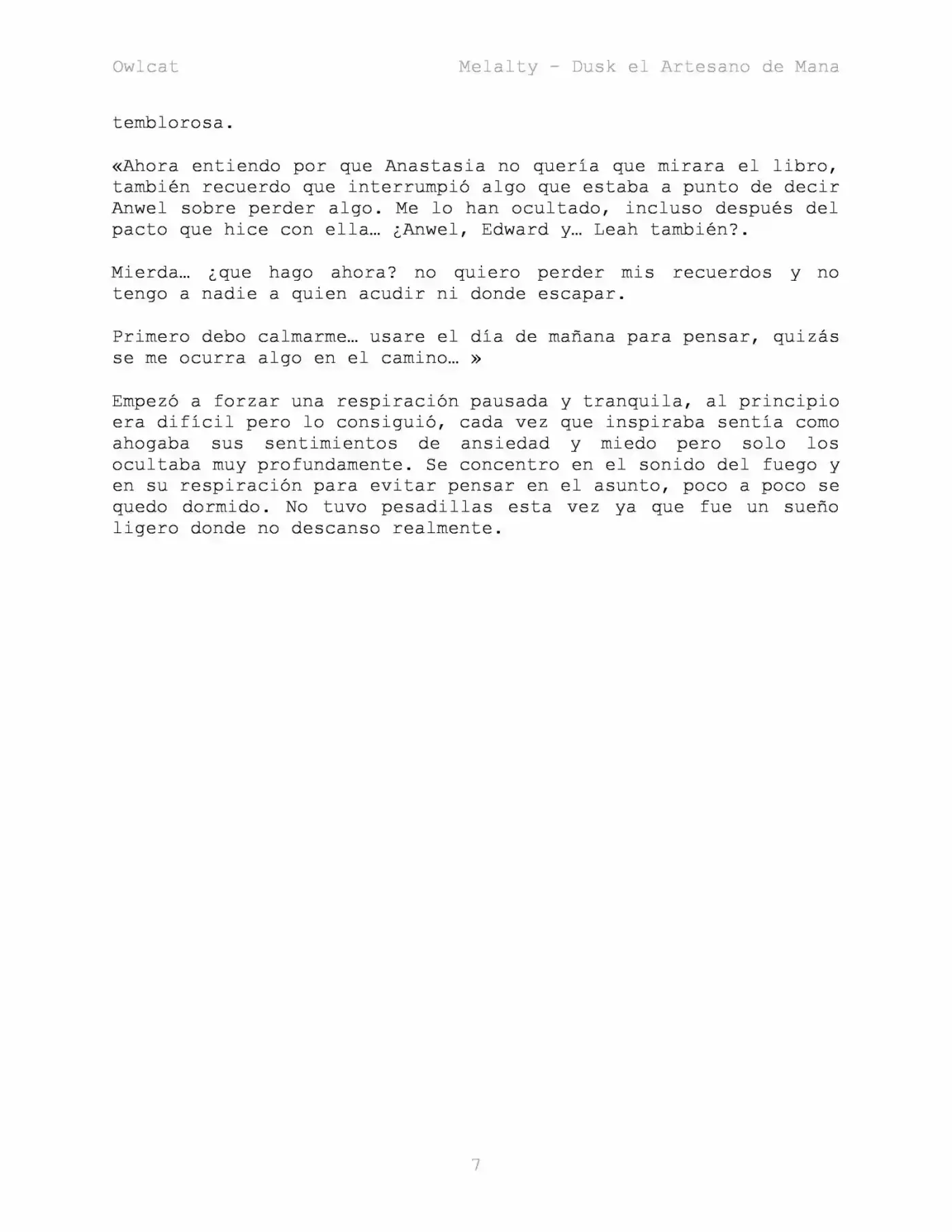 Owlcat

Melalty - Dusk el Artesano de Mana

temblorosa.

«Ahora entiendo por que Anastasia no quería que mirara el libro, también recuerdo que interrumpió algo que estaba a punto de decir Anwel sobre perder algo. Me lo han ocultado, incluso después del pacto que hice con ella… ¿Anwel, Edward y… Leah también?.

Mierda… ¿que hago ahora? no quiero perder mis recuerdos y no tengo a nadie a quien acudir ni donde escapar.

Primero debo calmarme… usare el día de mañana para pensar, quizás se me ocurra algo en el camino… »

Empezó a forzar una respiración pausada y tranquila, al principio era difícil pero lo consiguió, cada vez que inspiraba sentía como ahogaba sus sentimientos de ansiedad y miedo pero solo los ocultaba muy profundamente. Se concentro en el sonido del fuego y en su respiración para evitar pensar en el asunto, poco a poco se quedo dormido. No tuvo pesadillas esta vez ya que fue un sueño ligero donde no descanso realmente.

7